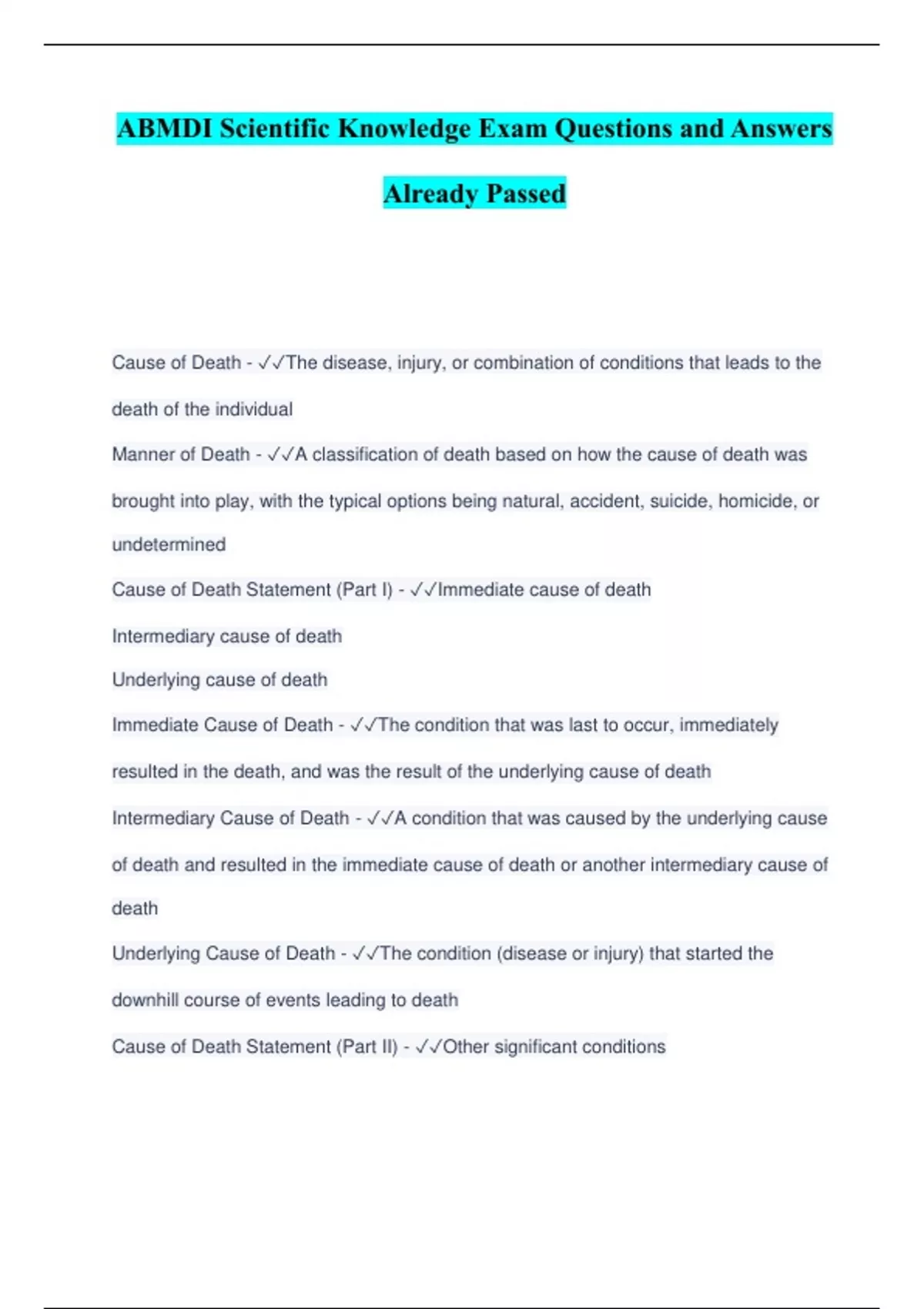 ABMDI Scientific Knowledge Exam Questions and Answers Already Passed

Cause of Death - ✓✓The disease, injury, or combination of conditions that leads to the death of the individual

Manner of Death - ✓✓A classification of death based on how the cause of death was brought into play, with the typical options being natural, accident, suicide, homicide, or undetermined

Cause of Death Statement (Part I) - ✓✓Immediate cause of death

Intermediary cause of death

Underlying cause of death

Immediate Cause of Death - ✓✓The condition that was last to occur, immediately resulted in the death, and was the result of the underlying cause of death

Intermediary Cause of Death - ✓✓A condition that was caused by the underlying cause of death and resulted in the immediate cause of death or another intermediary cause of death

Underlying Cause of Death - ✓✓The condition (disease or injury) that started the downhill course of events leading to death

Cause of Death Statement (Part II) - ✓✓Other significant conditions